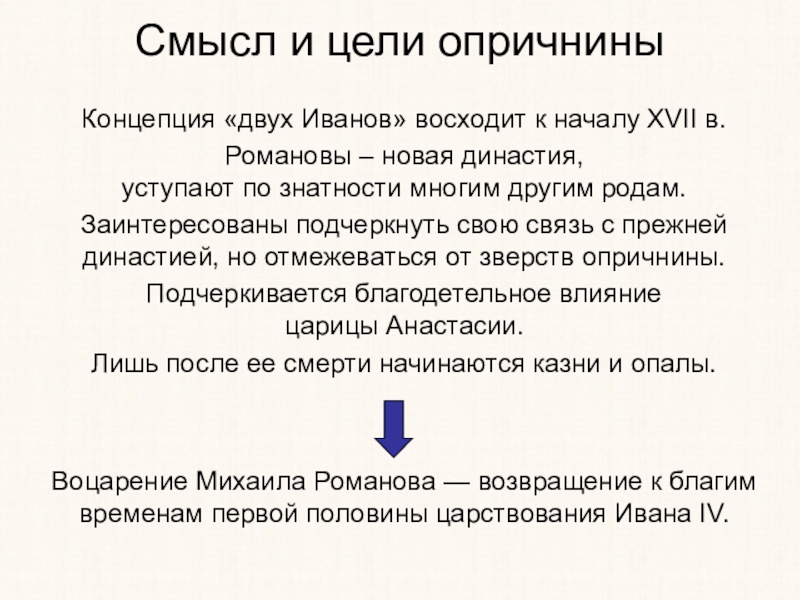 Смысл и цели опричнины

Концепция «двух Иванов» восходит к началу XVII в.

Романовы – новая династия, уступают по знатности многим другим родам.

Заинтересованы подчеркнуть свою связь с прежней династией, но отмежеваться от зверств опричнины.

Подчеркивается благодетельное влияние царицы Анастасии.

Лишь после ее смерти начинаются казни и опалы.

Воцарение Михаила Романова — возвращение к благим временам первой половины царствования Ивана IV.